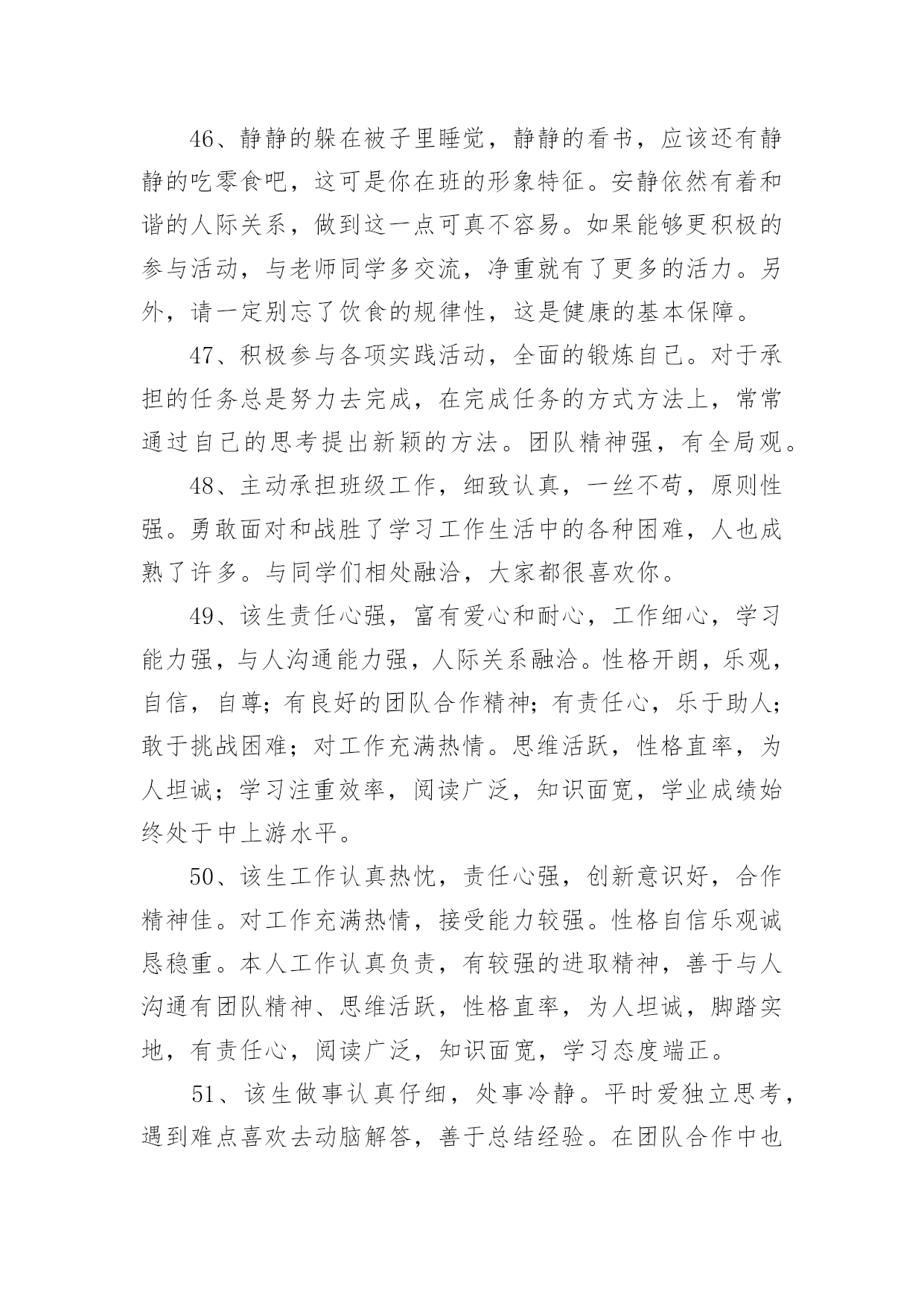 46、静静的躲在被子里睡觉，静静的看书，应该还有静静的吃零食吧，这可是你在班的形象特征。安静依然有着和谐的人际关系，做到这一点可真不容易。如果能够更积极的参与活动，与老师同学多交流，净重就有了更多的活力。另外，请一定别忘了饮食的规律性，这是健康的基本保障。

47、积极参与各项实践活动，全面的锻炼自己。对于承担的任务总是努力去完成，在完成任务的方式方法上，常常通过自己的思考提出新颖的方法。团队精神强，有全局观。

48、主动承担班级工作，细致认真，一丝不苟，原则性强。勇敢面对和战胜了学习工作生活中的各种困难，人也成熟了许多。与同学们相处融洽，大家都很喜欢你。

49、该生责任心强，富有爱心和耐心，工作细心，学习能力强，与人沟通能力强，人际关系融洽。性格开朗，乐观，自信，自尊；有良好的团队合作精神；有责任心，乐于助人；敢于挑战困难；对工作充满热情。思维活跃，性格直率，为人坦诚；学习注重效率，阅读广泛，知识面宽，学业成绩始终处于中上游水平。

50、该生工作认真热忱，责任心强，创新意识好，合作精神佳。对工作充满热情，接受能力较强。性格自信乐观诚恳稳重。本人工作认真负责，有较强的进取精神，善于与人沟通有团队精神、思维活跃，性格直率，为人坦诚，脚踏实地，有责任心，阅读广泛，知识面宽，学习态度端正。

51、该生做事认真仔细，处事冷静。平时爱独立思考，遇到难点喜欢去动脑解答，善于总结经验。在团队合作中也